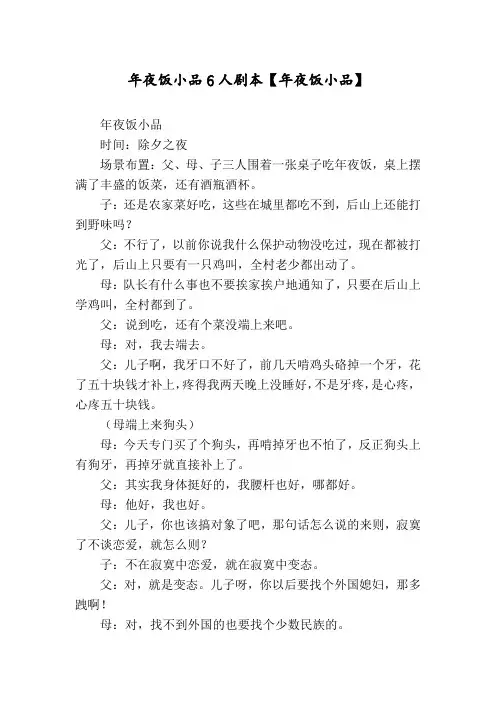 年夜饭小品6人剧本【年夜饭小品】

年夜饭小品

时间：除夕之夜

场景布置：父、母、子三人围着一张桌子吃年夜饭，桌上摆满了丰盛的饭菜，还有酒瓶酒杯。

子：还是农家菜好吃，这些在城里都吃不到，后山上还能打到野味吗？

父：不行了，以前你说我什么保护动物没吃过，现在都被打光了，后山上只要有一只鸡叫，全村老少都出动了。

母：队长有什么事也不要挨家挨户地通知了，只要在后山上学鸡叫，全村都到了。

父：说到吃，还有个菜没端上来吧。

母：对，我去端去。

父：儿子啊，我牙口不好了，前几天啃鸡头硌掉一个牙，花了五十块钱才补上，疼得我两天晚上没睡好，不是牙疼，是心疼，心疼五十块钱。

（母端上来狗头）

母：今天专门买了个狗头，再啃掉牙也不怕了，反正狗头上有狗牙，再掉牙就直接补上了。

父：其实我身体挺好的，我腰杆也好，哪都好。

母：他好，我也好。

父：儿子，你也该搞对象了吧，那句话怎么说的来则，寂寞了不谈恋爱，就怎么则？

子：不在寂寞中恋爱，就在寂寞中变态。

父：对，就是变态。儿子呀，你以后要找个外国媳妇，那多跩啊！

母：对，找不到外国的也要找个少数民族的。